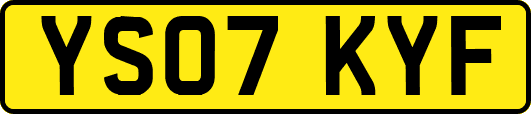 YS07 KYF